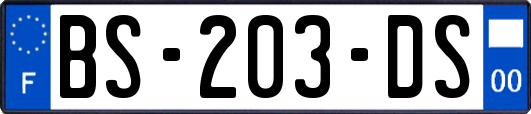 F
BS-203-DS
00